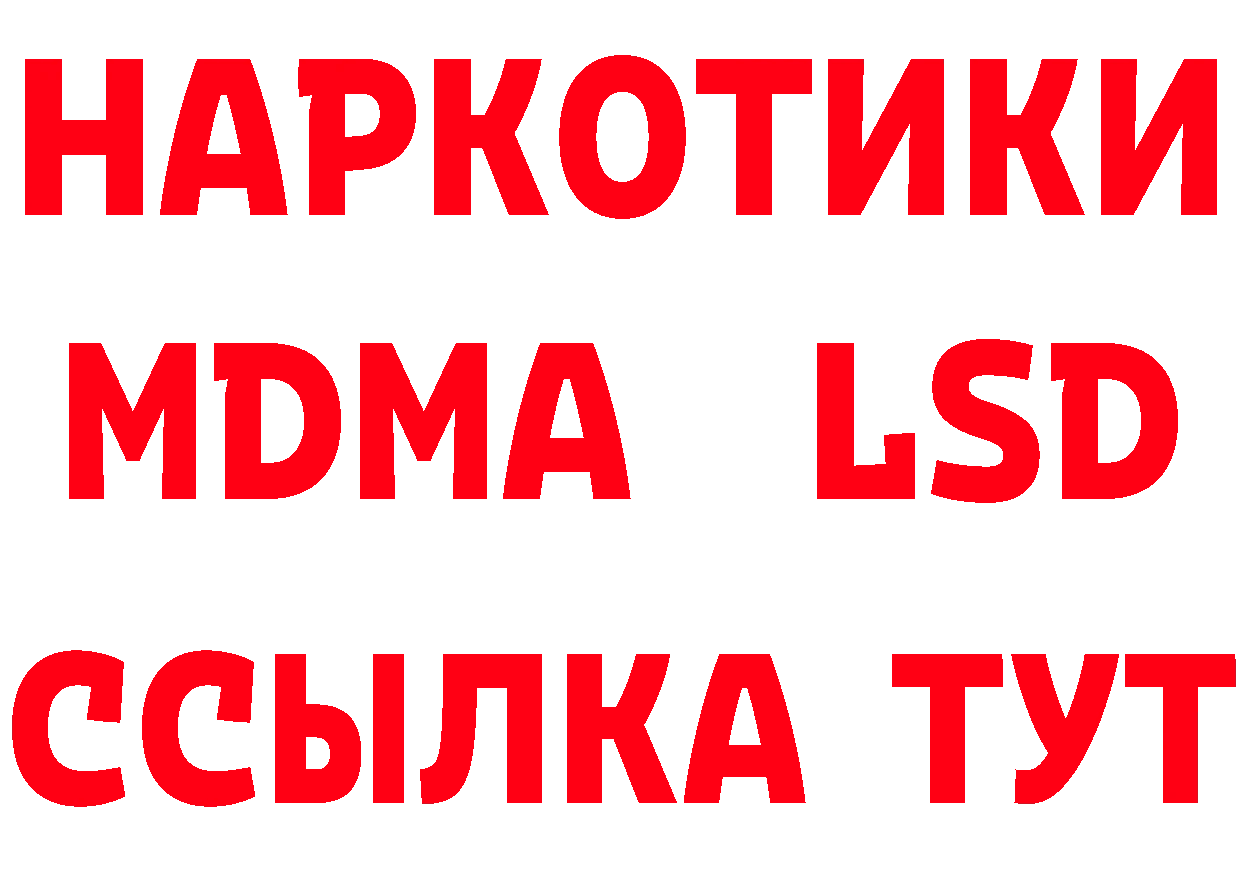 НАРКОТИКИ
MDMA LSD
ССЫЛКА ТУТ